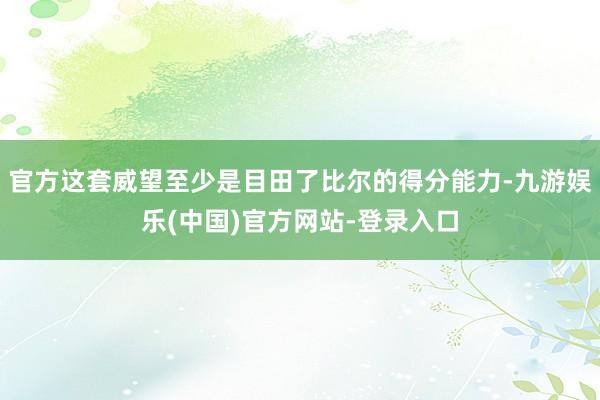 官方这套威望至少是目田了比尔的得分能力-九游娱乐(中国)官方网站-登录入口